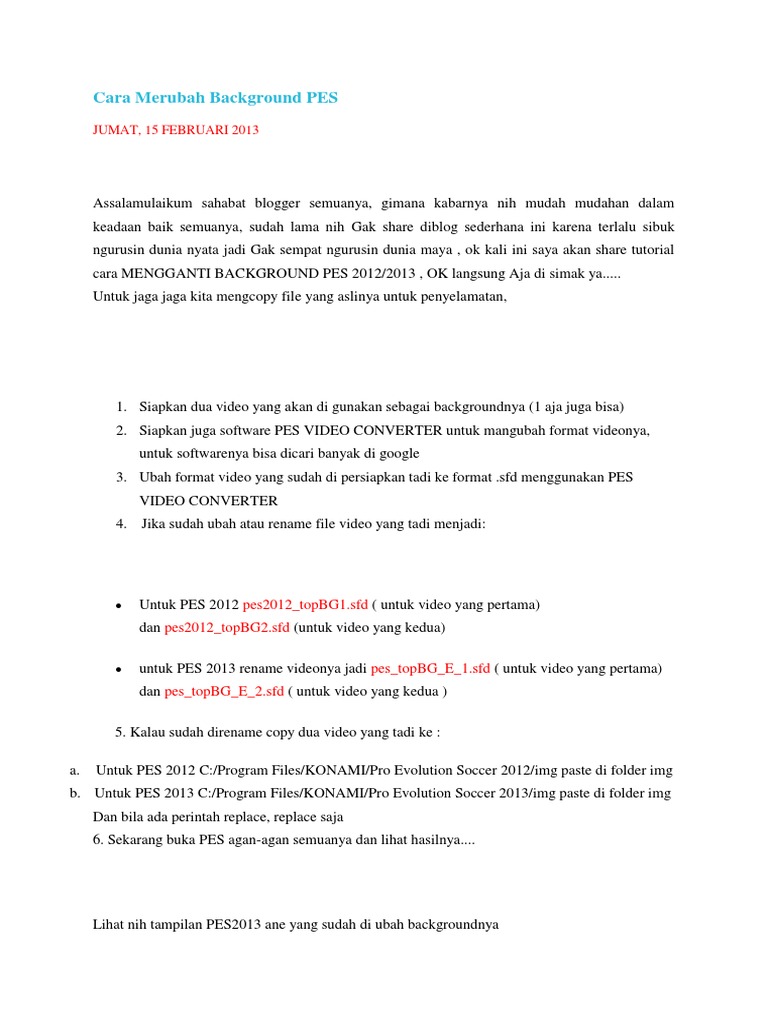 Cara Merubah Background PES

JUMAT, 15 FEBRUARI 2013

Assalamulaikum sahabat blogger semuanya, gimana kabarnya nih mudah mudahan dalam keadaan baik semuanya, sudah lama nih Gak share diblog sederhana ini karena terlalu sibuk ngurusin dunia nyata jadi Gak sempat ngurusin dunia maya , ok kali ini saya akan share tutorial cara MENGGANTI BACKGROUND PES 2012/2013 , OK langsung Aja di simak ya.....
Untuk jaga jaga kita mengcopy file yang aslinya untuk penyelamatan,

1. Siapkan dua video yang akan di gunakan sebagai backgroundnya (1 aja juga bisa)
2. Siapkan juga software PES VIDEO CONVERTER untuk mangubah format videonya, untuk softwarenya bisa dicari banyak di google
3. Ubah format video yang sudah di persiapkan tadi ke format .sfd menggunakan PES VIDEO CONVERTER
4. Jika sudah ubah atau rename file video yang tadi menjadi:

• Untuk PES 2012 pes2012_topBG1.sfd ( untuk video yang pertama) dan pes2012_topBG2.sfd (untuk video yang kedua)

• untuk PES 2013 rename videonya jadi pes_topBG_E_1.sfd ( untuk video yang pertama) dan pes_topBG_E_2.sfd ( untuk video yang kedua )

5. Kalau sudah direname copy dua video yang tadi ke :

a. Untuk PES 2012 C:/Program Files/KONAMI/Pro Evolution Soccer 2012/img paste di folder img
b. Untuk PES 2013 C:/Program Files/KONAMI/Pro Evolution Soccer 2013/img paste di folder img
Dan bila ada perintah replace, replace saja
6. Sekarang buka PES agan-agan semuanya dan lihat hasilnya....

Lihat nih tampilan PES2013 ane yang sudah di ubah backgroundnya